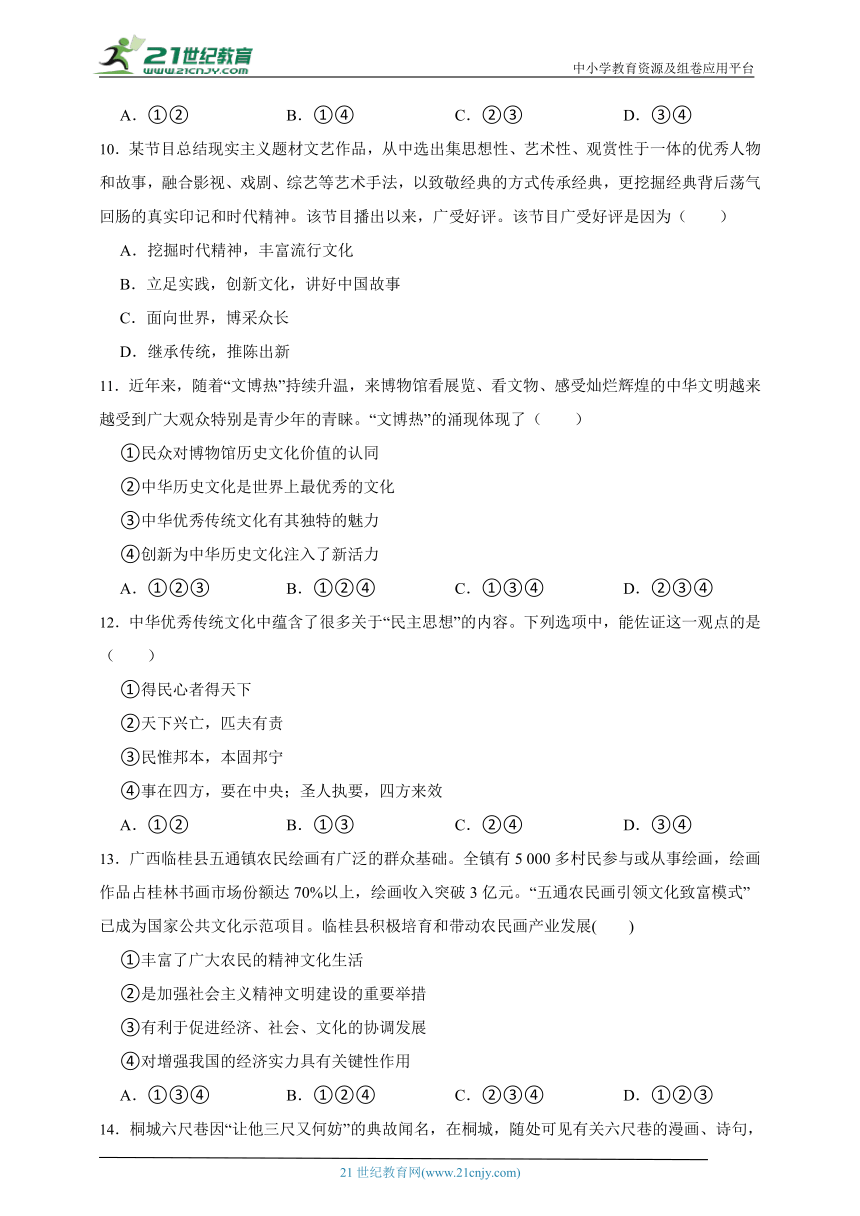 21世纪教育
www.21cnjy.com
中小学教育资源及组卷应用平台

A．①②　　B．①④　　C．②③　　D．③④

10．某节目总结现实主义题材文艺作品，从中选出集思想性、艺术性、观赏性于一体的优秀人物和故事，融合影视、戏剧、综艺等艺术手法，以致敬经典的方式传承经典，更挖掘经典背后荡气回肠的真实印记和时代精神。该节目播出以来，广受好评。该节目广受好评是因为（　　）

A．挖掘时代精神，丰富流行文化

B．立足实践，创新文化，讲好中国故事

C．面向世界，博采众长

D．继承传统，推陈出新

11．近年来，随着“文博热”持续升温，来博物馆看展览、看文物、感受灿烂辉煌的中华文明越来越受到广大观众特别是青少年的青睐。“文博热”的涌现体现了（　　）

①民众对博物馆历史文化价值的认同

②中华历史文化是世界上最优秀的文化

③中华优秀传统文化有其独特的魅力

④创新为中华历史文化注入了新活力

A．①②③　　B．①②④　　C．①③④　　D．②③④

12．中华优秀传统文化中蕴含了很多关于“民主思想”的内容。下列选项中，能佐证这一观点的是（　　）

①得民心者得天下

②天下兴亡，匹夫有责

③民惟邦本，本固邦宁

④事在四方，要在中央；圣人执要，四方来效

A．①②　　B．①③　　C．②④　　D．③④

13．广西临桂县五通镇农民绘画有广泛的群众基础。全镇有 5 000 多村民参与或从事绘画，绘画作品占桂林书画市场份额达 70%以上，绘画收入突破 3 亿元。“五通农民画引领文化致富模式”已成为国家公共文化示范项目。临桂县积极培育和带动农民画产业发展(　　)

①丰富了广大农民的精神文化生活

②是加强社会主义精神文明建设的重要举措

③有利于促进经济、社会、文化的协调发展

④对增强我国的经济实力具有关键性作用

A．①③④　　B．①②④　　C．②③④　　D．①②③

14．桐城六尺巷因“让他三尺又何妨”的典故闻名，在桐城，随处可见有关六尺巷的漫画、诗句，

21 世纪教育网(www.21cnjy.com)